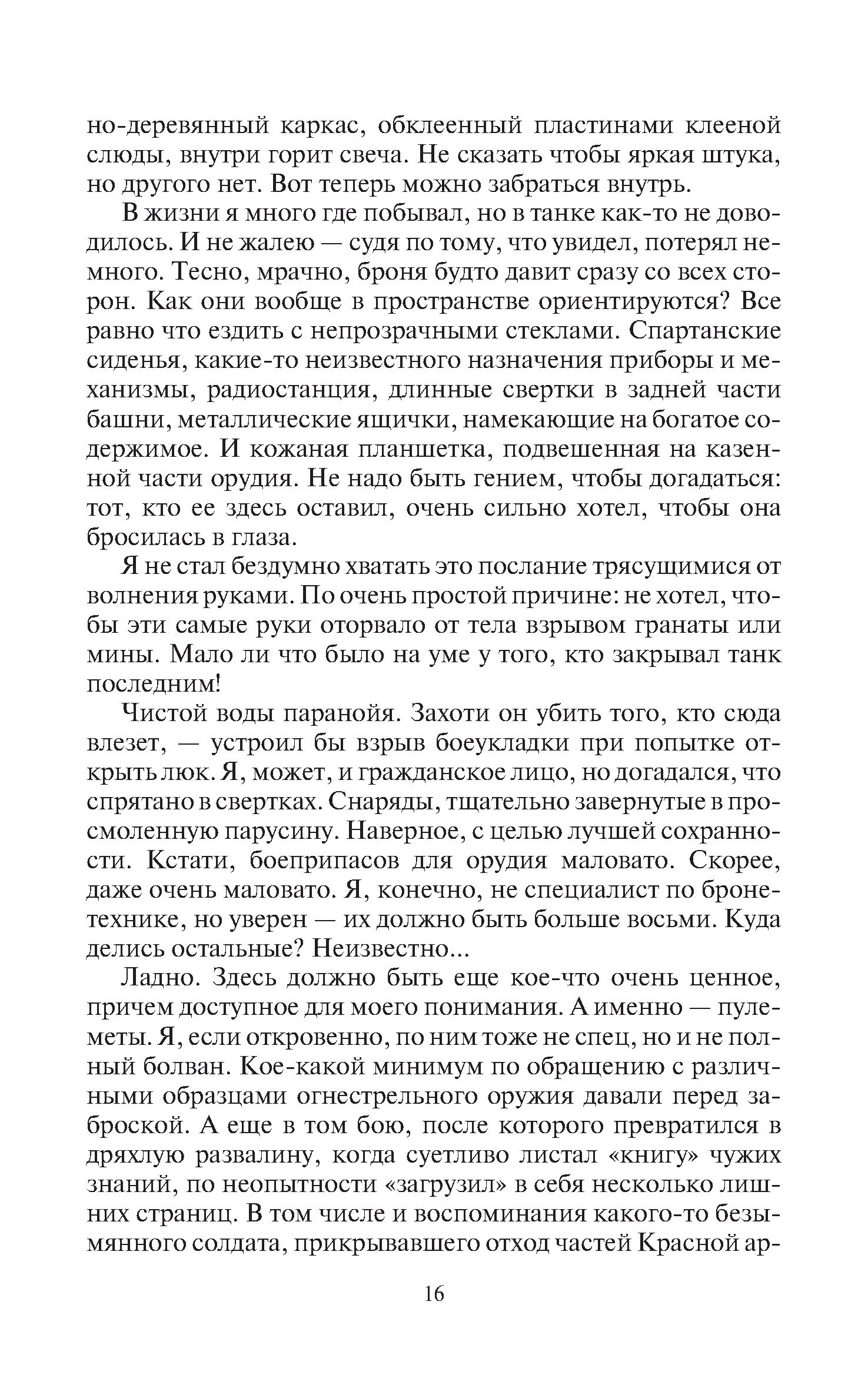 но-деревянный каркас, обклеенный пластинами клееной слюды, внутри горит свеча. Не сказать чтобы яркая штука, но другого нет. Вот теперь можно забраться внутрь.

В жизни я много где побывал, но в танке как-то не доводилось. И не жалею — судя по тому, что увидел, потерял немного. Тесно, мрачно, броня будто давит сразу со всех сторон. Как они вообще в пространстве ориентируются? Все равно что ездить с непрозрачными стеклами. Спартанские сиденья, какие-то неизвестного назначения приборы и механизмы, радиостанция, длинные свертки в задней части башни, металлические ящички, намекающие на богатое содержимое. И кожаная планшетка, подвешенная на казенной части орудия. Не надо быть гением, чтобы догадаться: тот, кто ее здесь оставил, очень сильно хотел, чтобы она бросилась в глаза.

Я не стал бездумно хватать это послание трясущимися от волнения руками. По очень простой причине: не хотел, чтобы эти самые руки оторвало от тела взрывом гранаты или мины. Мало ли что было на уме у того, кто закрывал танк последним!

Чистой воды паранойя. Захоти он убить того, кто сюда влезет, — устроил бы взрыв боеукладки при попытке открыть люк. Я, может, и гражданское лицо, но догадался, что спрятано в свертках. Снаряды, тщательно завернутые в просмоленную парусину. Наверное, с целью лучшей сохранности. Кстати, боеприпасов для орудия маловато. Скорее, даже очень маловато. Я, конечно, не специалист по бронетехнике, но уверен — их должно быть больше восьми. Куда делись остальные? Неизвестно...

Ладно. Здесь должно быть еще кое-что очень ценное, причем доступное для моего понимания. А именно — пулеметы. Я, если откровенно, по ним тоже не спец, но и не полный болван. Кое-какой минимум по обращению с различными образцами огнестрельного оружия давали перед заброской. А еще в том бою, после которого превратился в дряхлую развалину, когда суетливо листал «книгу» чужих знаний, по неопытности «загрузил» в себя несколько лишних страниц. В том числе и воспоминания какого-то безымянного солдата, прикрывавшего отход частей Красной ар-

16